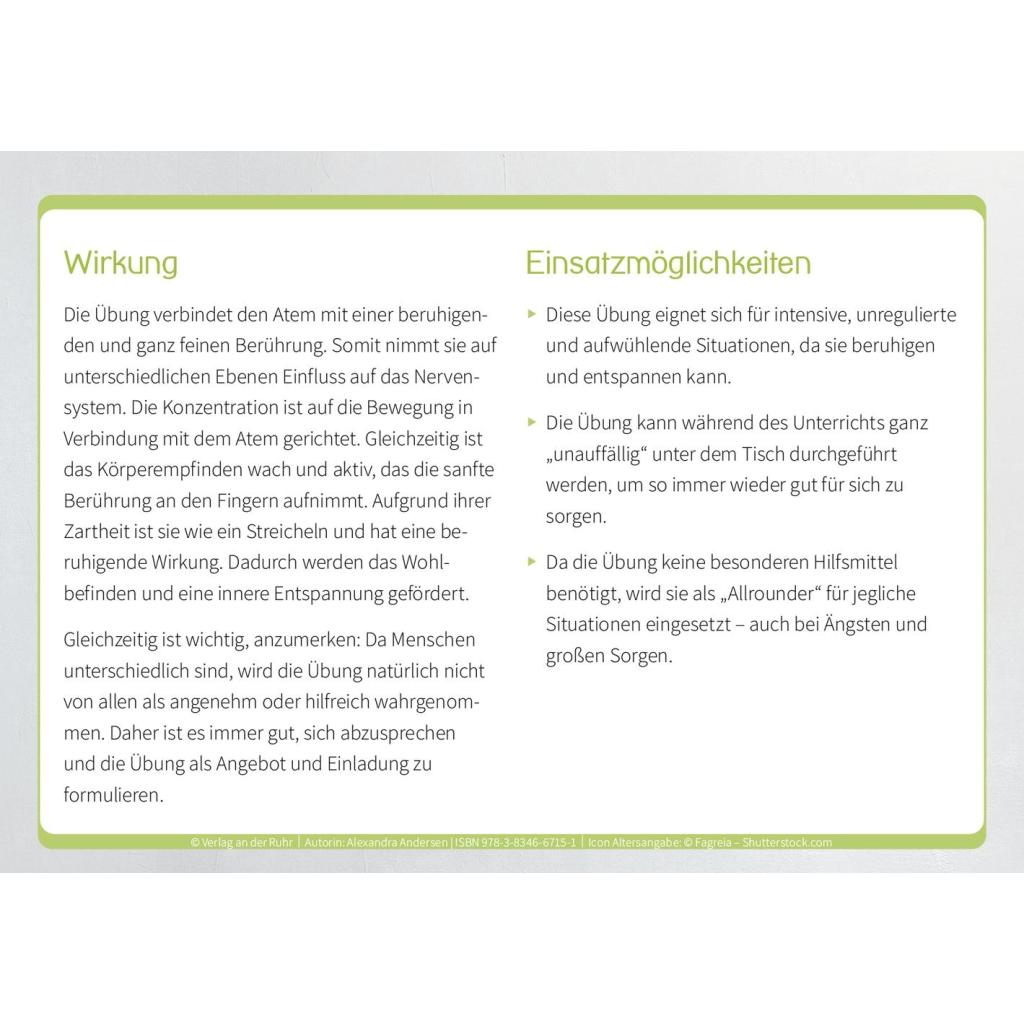 Wirkung

Die Übung verbindet den Atem mit einer beruhigenden und ganz feinen Berührung. Somit nimmt sie auf unterschiedlichen Ebenen Einfluss auf das Nervensystem. Die Konzentration ist auf die Bewegung in Verbindung mit dem Atem gerichtet. Gleichzeitig ist das Körperempfinden wach und aktiv, das die sanfte Berührung an den Fingern aufnimmt. Aufgrund ihrer Zartheit ist sie wie ein Streicheln und hat eine beruhigende Wirkung. Dadurch werden das Wohlbefinden und eine innere Entspannung gefördert.

Gleichzeitig ist wichtig, anzumerken: Da Menschen unterschiedlich sind, wird die Übung natürlich nicht von allen als angenehm oder hilfreich wahrgenommen. Daher ist es immer gut, sich abzusprechen und die Übung als Angebot und Einladung zu formulieren.

Einsatzmöglichkeiten

▸ Diese Übung eignet sich für intensive, unregulierte und aufwühlende Situationen, da sie beruhigen und entspannen kann.

▸ Die Übung kann während des Unterrichts ganz „unauffällig“ unter dem Tisch durchgeführt werden, um so immer wieder gut für sich zu sorgen.

▸ Da die Übung keine besonderen Hilfsmittel benötigt, wird sie als „Allrounder“ für jegliche Situationen eingesetzt – auch bei Ängsten und großen Sorgen.

© Verlag an der Ruhr | Autorin: Alexandra Andersen | ISBN 978-3-8346-6715-1 | Icon Altersangabe: © Fagreia – Shutterstock.com